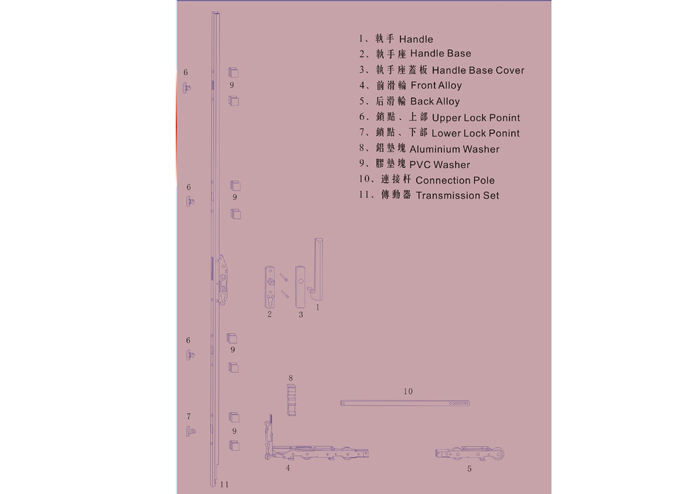 1、執手 Handle
2、執手座 Handle Base
3、執手座蓋板 Handle Base Cover
4、前滑輪 Front Alloy
5、后滑輪 Back Alloy
6、鎖點、上部 Upper Lock Ponint
7、鎖點、下部 Lower Lock Ponint
8、鋁墊塊 Aluminium Washer
9、膠墊塊 PVC Washer
10、連接杆 Connection Pole
11、傳動器 Transmission Set

6
9
6
9
2
3
1
6
9
8
10
7
9
4
5
11